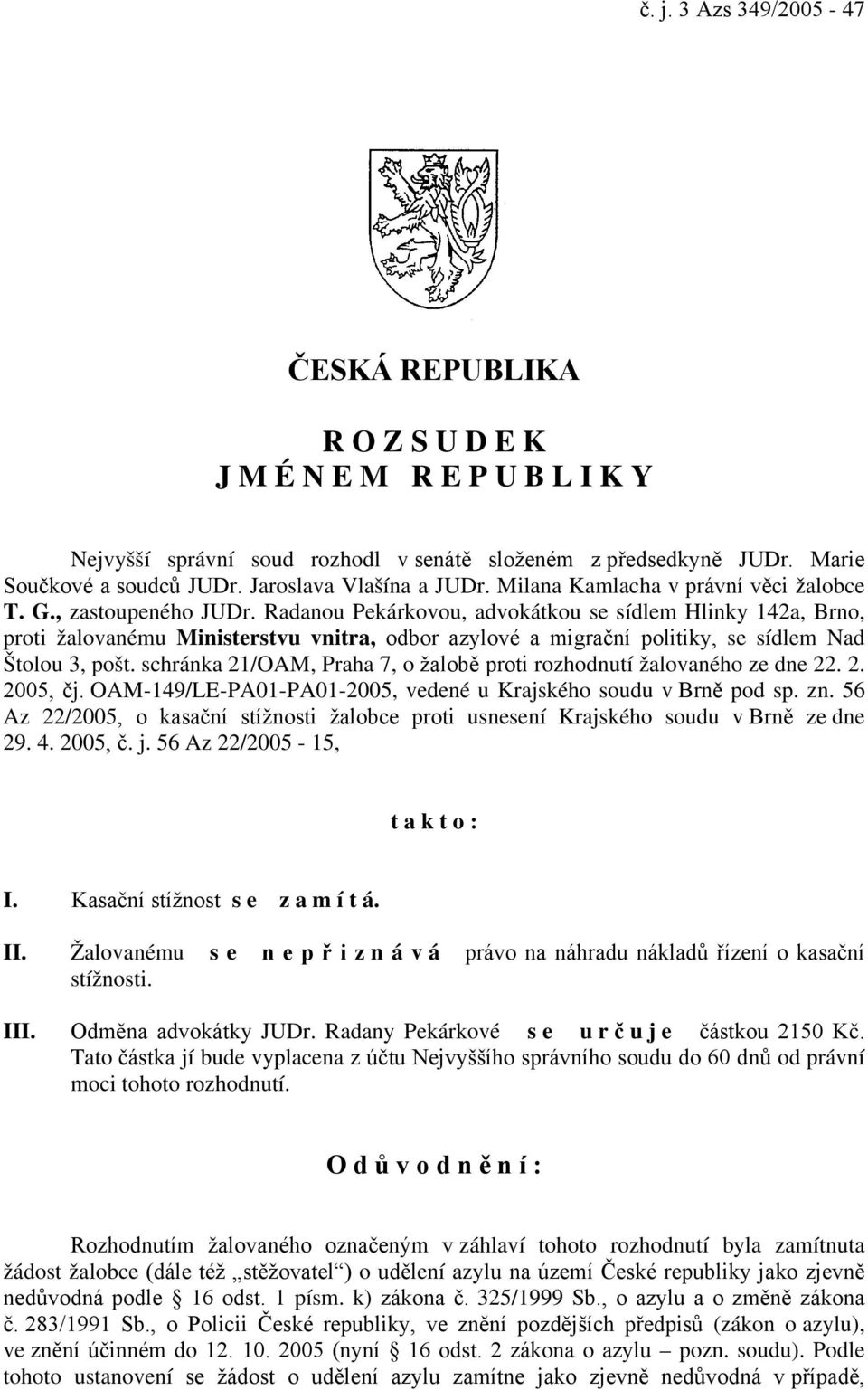 č. j. 3 Azs 349/2005 - 47

ČESKÁ REPUBLIKA

R O Z S U D E K
J M É N E M R E P U B L I K Y

Nejvyšší správní soud rozhodl v senátě složeném z předsedkyně JUDr. Marie Součkové a soudců JUDr. Jaroslava Vlašína a JUDr. Milana Kamlacha v právní věci žalobce T. G., zastoupeného JUDr. Radanou Pekárkovou, advokátkou se sídlem Hlinky 142a, Brno, proti žalovanému Ministerstvu vnitra, odbor azylové a migrační politiky, se sídlem Nad Štolou 3, pošt. schránka 21/OAM, Praha 7, o žalobě proti rozhodnutí žalovaného ze dne 22. 2. 2005, čj. OAM-149/LE-PA01-PA01-2005, vedené u Krajského soudu v Brně pod sp. zn. 56 Az 22/2005, o kasační stížnosti žalobce proti usnesení Krajského soudu v Brně ze dne 29. 4. 2005, č. j. 56 Az 22/2005 - 15,

t a k t o :

I. Kasační stížnost s e z a m í t á.

II. Žalovanému s e n e p ř i z n á v á právo na náhradu nákladů řízení o kasační stížnosti.

III. Odměna advokátky JUDr. Radany Pekárkové s e u r č u j e částkou 2150 Kč. Tato částka jí bude vyplacena z účtu Nejvyššího správního soudu do 60 dnů od právní moci tohoto rozhodnutí.

O d ů v o d n ě n í :

Rozhodnutím žalovaného označeným v záhlaví tohoto rozhodnutí byla zamítnuta žádost žalobce (dále též „stěžovatel“) o udělení azylu na území České republiky jako zjevně nedůvodná podle § 16 odst. 1 písm. k) zákona č. 325/1999 Sb., o azylu a o změně zákona č. 283/1991 Sb., o Policii České republiky, ve znění pozdějších předpisů (zákon o azylu), ve znění účinném do 12. 10. 2005 (nyní § 16 odst. 2 zákona o azylu – pozn. soudu). Podle tohoto ustanovení se žádost o udělení azylu zamítne jako zjevně nedůvodná v případě,